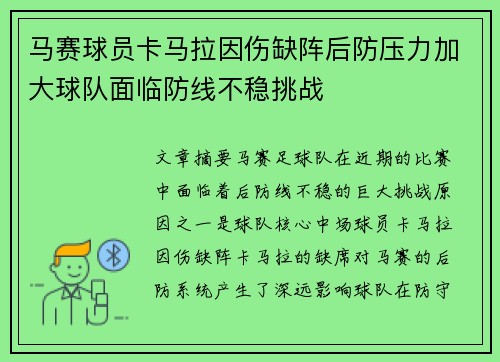 马赛球员卡马拉因伤缺阵后防压力加大球队面临防线不稳挑战

文章摘要马赛足球队在近期的比赛中面临着后防线不稳的巨大挑战原因之一是球队核心中场球员卡马拉因伤缺阵卡马拉的缺席对马赛的后防系统产生了深远影响球队在防守